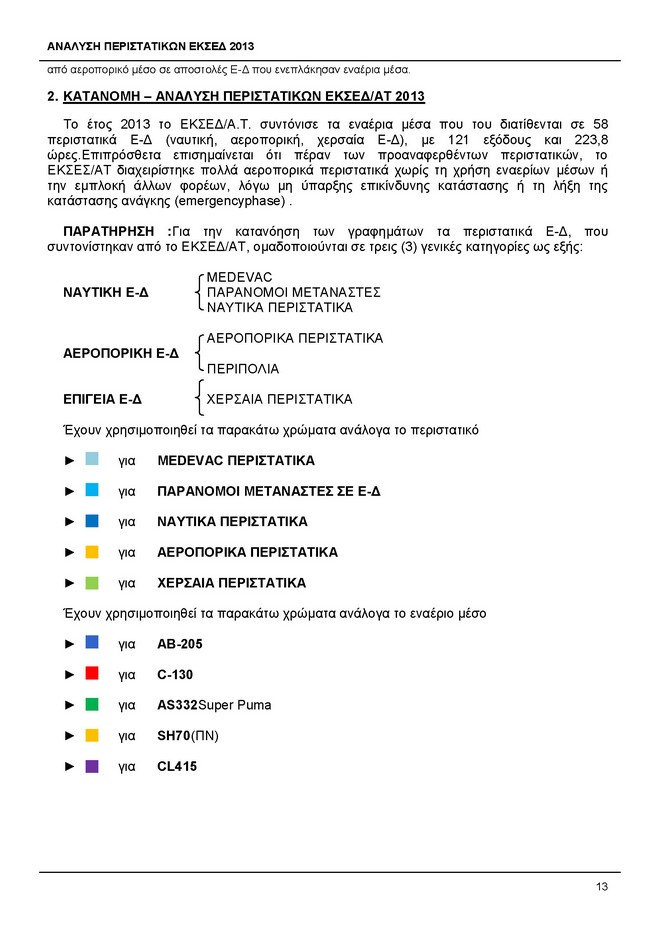 ΑΝΑΛΥΣΗ ΠΕΡΙΣΤΑΤΙΚΩΝ ΕΚΣΕΔ 2013

από αεροπορικό μέσο σε αποστολές Ε-Δ που ενεπλάκησαν εναέρια μέσα.

2. ΚΑΤΑΝΟΜΗ – ΑΝΑΛΥΣΗ ΠΕΡΙΣΤΑΤΙΚΩΝ ΕΚΣΕΔ/ΑΤ 2013

Το έτος 2013 το ΕΚΣΕΔ/Α.Τ. συντόνισε τα εναέρια μέσα που του διατίθενται σε 58 περιστατικά Ε-Δ (ναυτική, αεροπορική, χερσαία Ε-Δ), με 121 εξόδους και 223,8 ώρες.Επιπρόσθετα επισημαίνεται ότι πέραν των προαναφερθέντων περιστατικών, το ΕΚΣΕΣ/ΑΤ διαχειρίστηκε πολλά αεροπορικά περιστατικά χωρίς τη χρήση εναερίων μέσων ή την εμπλοκή άλλων φορέων, λόγω μη ύπαρξης επικίνδυνης κατάστασης ή τη λήξη της κατάστασης ανάγκης (emergencyphase) .

ΠΑΡΑΤΗΡΗΣΗ :Για την κατανόηση των γραφημάτων τα περιστατικά Ε-Δ, που συντονίστηκαν από το ΕΚΣΕΔ/ΑΤ, ομαδοποιούνται σε τρεις (3) γενικές κατηγορίες ως εξής:

ΝΑΥΤΙΚΗ Ε-Δ
MEDEVAC
ΠΑΡΑΝΟΜΟΙ ΜΕΤΑΝΑΣΤΕΣ
ΝΑΥΤΙΚΑ ΠΕΡΙΣΤΑΤΙΚΑ

ΑΕΡΟΠΟΡΙΚΗ Ε-Δ
ΑΕΡΟΠΟΡΙΚΑ ΠΕΡΙΣΤΑΤΙΚΑ
ΠΕΡΙΠΟΛΙΑ

ΕΠΙΓΕΙΑ Ε-Δ
ΧΕΡΣΑΙΑ ΠΕΡΙΣΤΑΤΙΚΑ

Έχουν χρησιμοποιηθεί τα παρακάτω χρώματα ανάλογα το περιστατικό

► για MEDEVAC ΠΕΡΙΣΤΑΤΙΚΑ

► για ΠΑΡΑΝΟΜΟΙ ΜΕΤΑΝΑΣΤΕΣ ΣΕ Ε-Δ

► για ΝΑΥΤΙΚΑ ΠΕΡΙΣΤΑΤΙΚΑ

► για ΑΕΡΟΠΟΡΙΚΑ ΠΕΡΙΣΤΑΤΙΚΑ

► για ΧΕΡΣΑΙΑ ΠΕΡΙΣΤΑΤΙΚΑ

Έχουν χρησιμοποιηθεί τα παρακάτω χρώματα ανάλογα το εναέριο μέσο

► για AB-205

► για C-130

► για AS332Super Puma

► για SH70(ΠΝ)

► για CL415

13